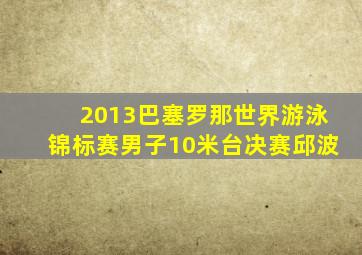 2013巴塞罗那世界游泳锦标赛男子10米台决赛邱波